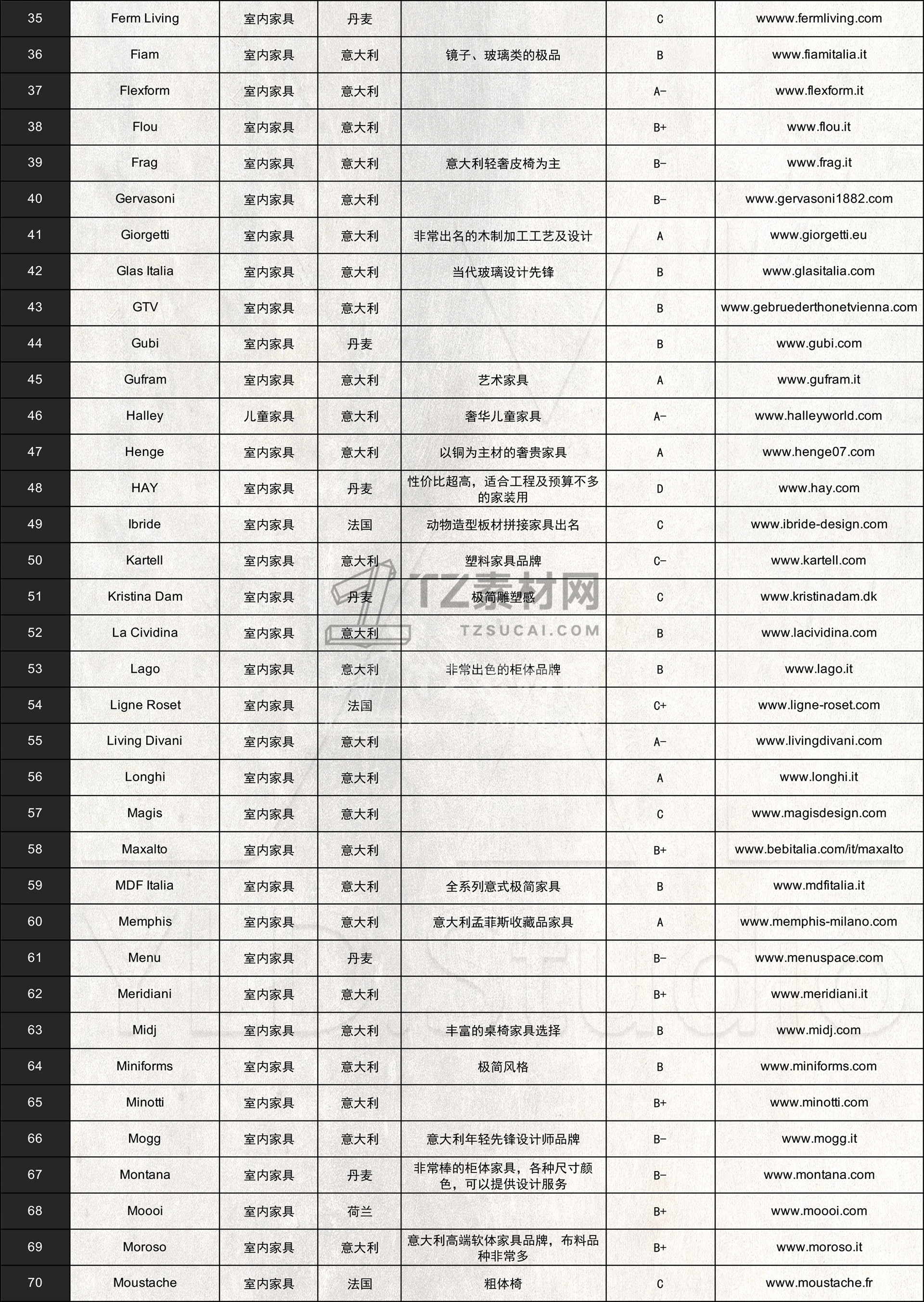 | 35 | Ferm Living | 室内家具 | 丹麦 |  | C | wwww.fermliving.com |
|---|---|---|---|---|---|---|
| 36 | Fiam | 室内家具 | 意大利 | 镜子、玻璃类的极品 | B | www.fiamitalia.it |
| 37 | Flexform | 室内家具 | 意大利 |  | A- | www.flexform.it |
| 38 | Flou | 室内家具 | 意大利 |  | B+ | www.flou.it |
| 39 | Frag | 室内家具 | 意大利 | 意大利轻奢皮椅为主 | B- | www.frag.it |
| 40 | Gervasoni | 室内家具 | 意大利 |  | B- | www.gervasoni1882.com |
| 41 | Giorgetti | 室内家具 | 意大利 | 非常出名的木制加工工艺及设计 | A | www.giorgetti.eu |
| 42 | Glas Italia | 室内家具 | 意大利 | 当代玻璃设计先锋 | B | www.glasitalia.com |
| 43 | GTV | 室内家具 | 意大利 |  | B | www.gebruederthonetvienna.com |
| 44 | Gubi | 室内家具 | 丹麦 |  | B | www.gubi.com |
| 45 | Gufram | 室内家具 | 意大利 | 艺术家具 | A | www.gufram.it |
| 46 | Halley | 儿童家具 | 意大利 | 奢华儿童家具 | A- | www.halleyworld.com |
| 47 | Henge | 室内家具 | 意大利 | 以铜为主材的奢贵家具 | A | www.henge07.com |
| 48 | HAY | 室内家具 | 丹麦 | 性价比超高，适合工程及预算不多的家装用 | D | www.hay.com |
| 49 | Ibride | 室内家具 | 法国 | 动物造型板材拼接家具出名 | C | www.ibride-design.com |
| 50 | Kartell | 室内家具 | 意大利 | 塑料家具品牌 | C- | www.kartell.com |
| 51 | Kristina Dam | 室内家具 | 丹麦 | 极简雕塑感 | C | www.kristinadam.dk |
| 52 | La Cividina | 室内家具 | 意大利 |  | B | www.lacividina.com |
| 53 | Lago | 室内家具 | 意大利 | 非常出色的柜体品牌 | B | www.lago.it |
| 54 | Ligne Roset | 室内家具 | 法国 |  | C+ | www.ligne-roset.com |
| 55 | Living Divani | 室内家具 | 意大利 |  | A- | www.livingdivani.com |
| 56 | Longhi | 室内家具 | 意大利 |  | A | www.longhi.it |
| 57 | Magis | 室内家具 | 意大利 |  | C | www.magisdesign.com |
| 58 | Maxalto | 室内家具 | 意大利 |  | B+ | www.bebitalia.com/it/maxalto |
| 59 | MDF Italia | 室内家具 | 意大利 | 全系列意式极简家具 | B | www.mdfitalia.it |
| 60 | Memphis | 室内家具 | 意大利 | 意大利孟菲斯收藏品家具 | A | www.memphis-milano.com |
| 61 | Menu | 室内家具 | 丹麦 |  | B- | www.menuspace.com |
| 62 | Meridiani | 室内家具 | 意大利 |  | B+ | www.meridiani.it |
| 63 | Midj | 室内家具 | 意大利 | 丰富的桌椅家具选择 | B | www.midj.com |
| 64 | Miniforms | 室内家具 | 意大利 | 极简风格 | B | www.miniforms.com |
| 65 | Minotti | 室内家具 | 意大利 |  | B+ | www.minotti.com |
| 66 | Mogg | 室内家具 | 意大利 | 意大利年轻先锋设计师品牌 | B- | www.mogg.it |
| 67 | Montana | 室内家具 | 丹麦 | 非常棒的柜体家具，各种尺寸颜色，可以提供设计服务 | B- | www.montana.com |
| 68 | Moooi | 室内家具 | 荷兰 |  | B+ | www.moooi.com |
| 69 | Moroso | 室内家具 | 意大利 | 意大利高端软体家具品牌，布料品种非常多 | B+ | www.moroso.it |
| 70 | Moustache | 室内家具 | 法国 | 粗体椅 | C | www.moustache.fr |

TZ素材网
TZSUCAI.COM